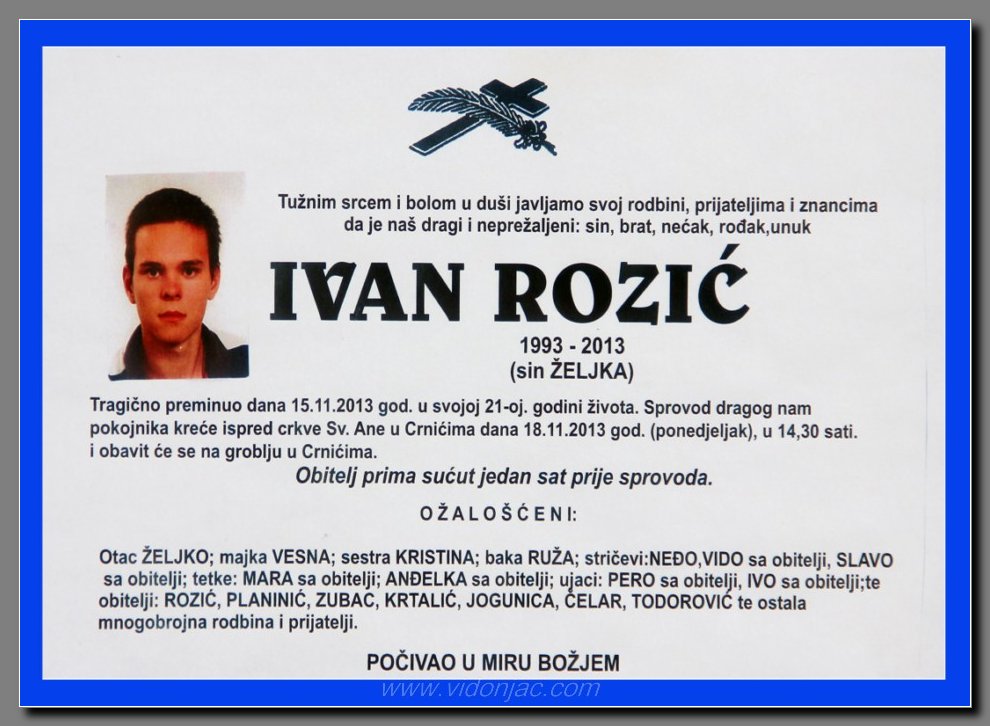 Tužnim srcem i bolom u duši javljamo svoj rodbini, prijateljima i znancima da je naš dragi i neprežaljeni: sin, brat, nećak, rođak,unuk

IVAN ROZIĆ

1993 - 2013
(sin ŽELJKA)

Tragično preminuo dana 15.11.2013 god. u svojoj 21-oj. godini života. Sprovod dragog nam pokojnika kreće ispred crkve Sv. Ane u Crnićima dana 18.11.2013 god. (ponedjeljak), u 14,30 sati. i obavit će se na groblju u Crnićima.

Obitelj prima sućut jedan sat prije sprovoda.

OŽALOŠĆENI:

Otac ŽELJKO; majka VESNA; sestra KRISTINA; baka RUŽA; stričevi:NEĐO,VIDO sa obitelji, SLAVO sa obitelji; tetke: MARA sa obitelji; ANĐELKA sa obitelji; ujaci: PERO sa obitelji, IVO sa obitelji;te obitelji: ROZIĆ, PLANINIĆ, ZUBAC, KRTALIĆ, JOGUNICA, ČELAR, TODOROVIĆ te ostala mnogobrojna rodbina i prijatelji.

POČIVAO U MIRU BOŽJEM

www.vidonjac.com